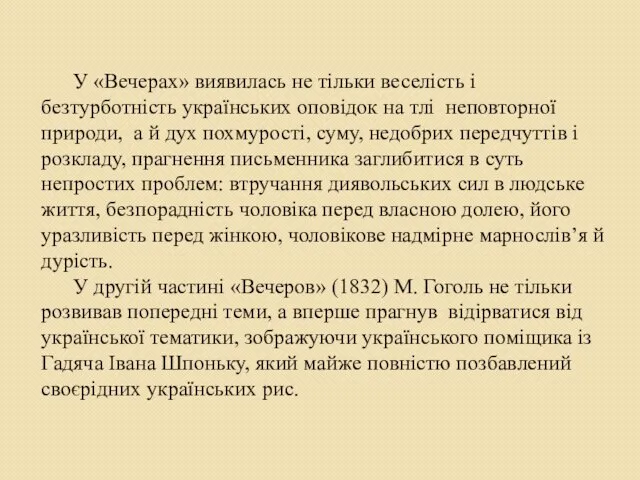 У «Вечерах» виявилась не тільки веселість і безтурботність українських оповідок на тлі неповторної природи, а й дух похмурості, суму, недобрих передчуттів і розкладу, прагнення письменника заглибитися в суть непростих проблем: втручання диявольських сил в людське життя, безпорадність чоловіка перед власною долею, його уразливість перед жінкою, чоловікове надмірне марнослів’я й дурість.

У другій частині «Вечеров» (1832) М. Гоголь не тільки розвивав попередні теми, а вперше прагнув відірватися від української тематики, зображуючи українського поміщика із Гадяча Івана Шпоньку, який майже повністю позбавлений своєрідних українських рис.